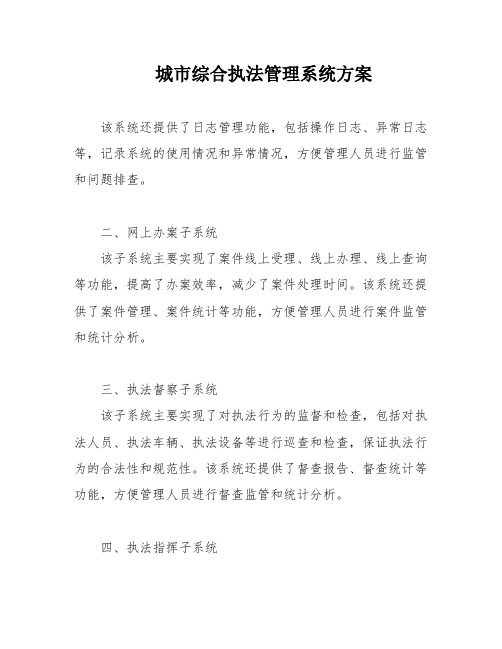 城市综合执法管理系统方案

该系统还提供了日志管理功能，包括操作日志、异常日志等，记录系统的使用情况和异常情况，方便管理人员进行监管和问题排查。

二、网上办案子系统

该子系统主要实现了案件线上受理、线上办理、线上查询等功能，提高了办案效率，减少了案件处理时间。该系统还提供了案件管理、案件统计等功能，方便管理人员进行案件监管和统计分析。

三、执法督察子系统

该子系统主要实现了对执法行为的监督和检查，包括对执法人员、执法车辆、执法设备等进行巡查和检查，保证执法行为的合法性和规范性。该系统还提供了督查报告、督查统计等功能，方便管理人员进行督查监管和统计分析。

四、执法指挥子系统